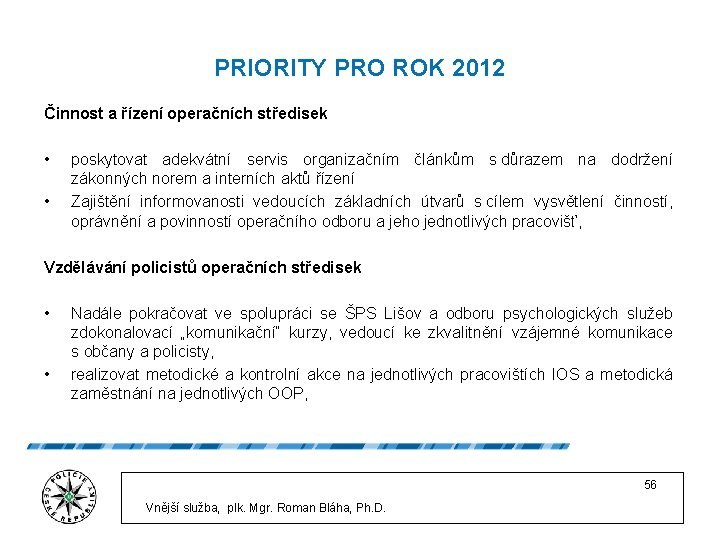 PRIORITY PRO ROK 2012

Činnost a řízení operačních středisek

• poskytovat adekvátní servis organizačním článkům s důrazem na dodržení zákonných norem a interních aktů řízení
• Zajištění informovanosti vedoucích základních útvarů s cílem vysvětlení činností, oprávnění a povinností operačního odboru a jeho jednotlivých pracovišť,

Vzdělávání policistů operačních středisek

• Nadále pokračovat ve spolupráci se ŠPS Lišov a odboru psychologických služeb zdokonalovací „komunikační" kurzy, vedoucí ke zkvalitnění vzájemné komunikace s občany a policisty,
• realizovat metodické a kontrolní akce na jednotlivých pracovištích IOS a metodická zaměstnání na jednotlivých OOP,

POLICIE ČESKÉ REPUBLIKY

56

Vnější služba, plk. Mgr. Roman Bláha, Ph.D.